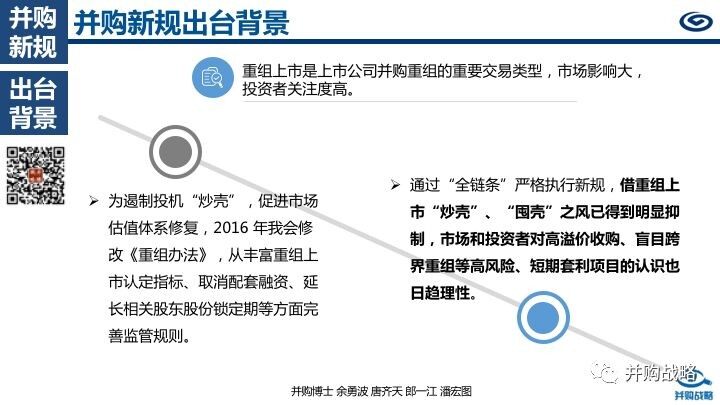 并购新规

出台背景

并购新规出台背景

重组上市是上市公司并购重组的重要交易类型，市场影响大，投资者关注度高。

➢ 为遏制投机“炒壳”，促进市场估值体系修复，2016 年我会修改《重组办法》，从丰富重组上市认定指标、取消配套融资、延长相关股东股份锁定期等方面完善监管规则。

➢ 通过“全链条”严格执行新规，借重组上市“炒壳”、“囤壳”之风已得到明显抑制，市场和投资者对高溢价收购、盲目跨界重组等高风险、短期套利项目的认识也日趋理性。

并购博士 余勇波 唐齐天 郎一江 潘宏图

并购战略

并购战略